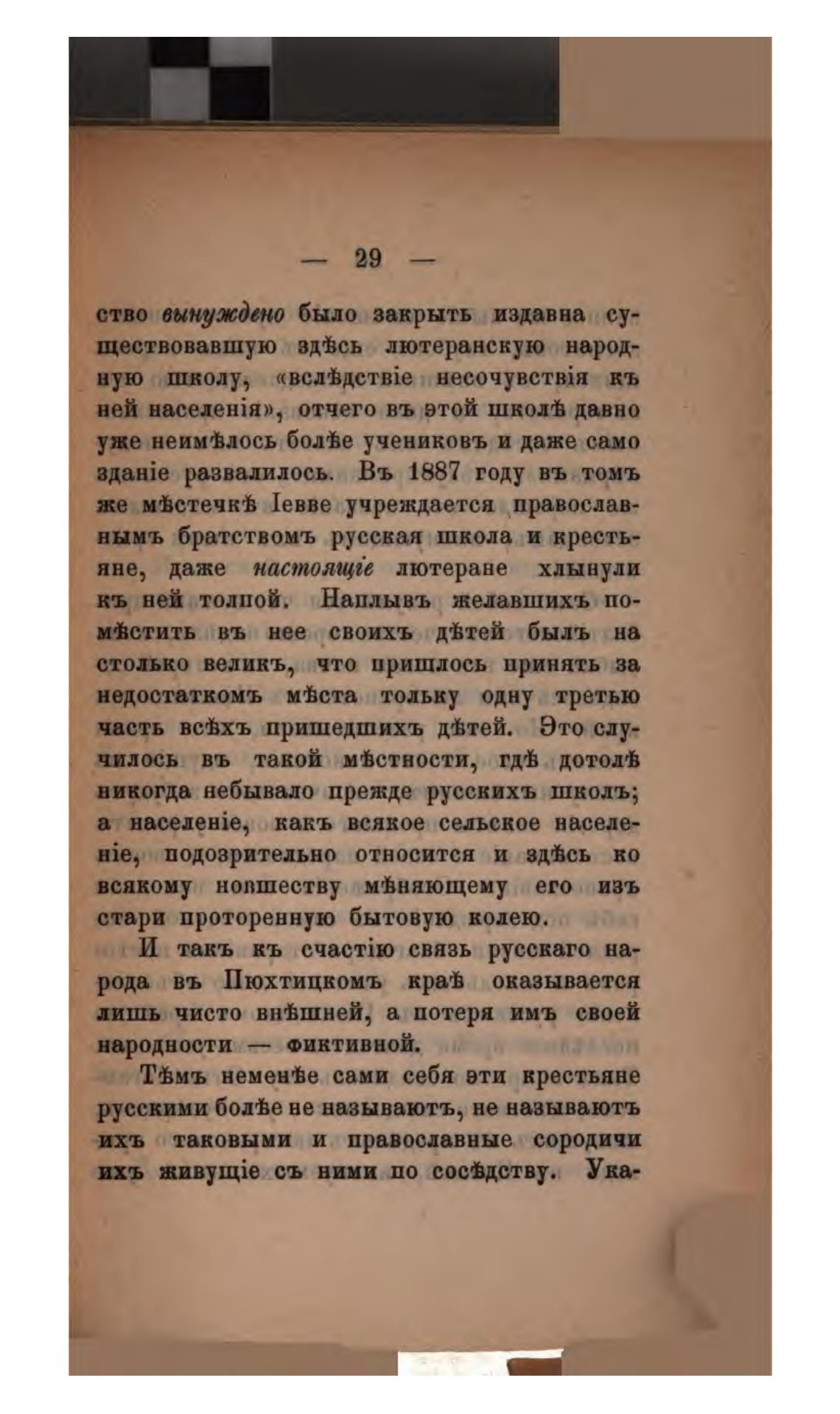 — 29 —

ство вынуждено было закрыть издавна существовавшую здѣсь лютеранскую народную школу, «вслѣдствіе несочувствія къ ней населенія», отчего въ этой школѣ давно уже неимѣлось болѣе учениковъ и даже само зданіе развалилось. Въ 1887 году въ томъ же мѣстечкѣ Іевве учреждается православнымъ братствомъ русская школа и крестьяне, даже настоящіе лютеране хлынули къ ней толпой. Наплывъ желавшихъ помѣстить въ нее своихъ дѣтей былъ на столько великъ, что пришлось принять за недостаткомъ мѣста тольку одну третью часть всѣхъ пришедшихъ дѣтей. Это случилось въ такой мѣстности, гдѣ дотолѣ никогда небывало прежде русскихъ школъ; а населеніе, какъ всякое сельское населеніе, подозрительно относится и здѣсь ко всякому новшеству мѣняющему его изъ стари проторенную бытовую колею.

И такъ къ счастію связь русскаго народа въ Пюхтицкомъ краѣ оказывается лишь чисто внѣшней, а потеря имъ своей народности — фиктивной.

Тѣмъ неменѣе сами себя эти крестьяне русскими болѣе не называютъ, не называютъ ихъ таковыми и православные сородичи ихъ живущіе съ ними по сосѣдству. Ука-